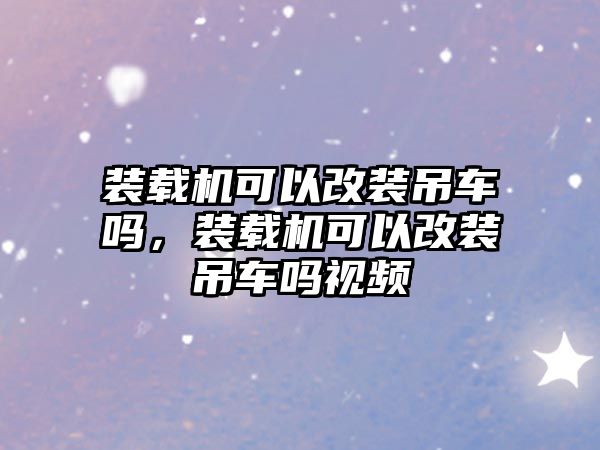 装载机可以改装吊车吗，装载机可以改装吊车吗视频